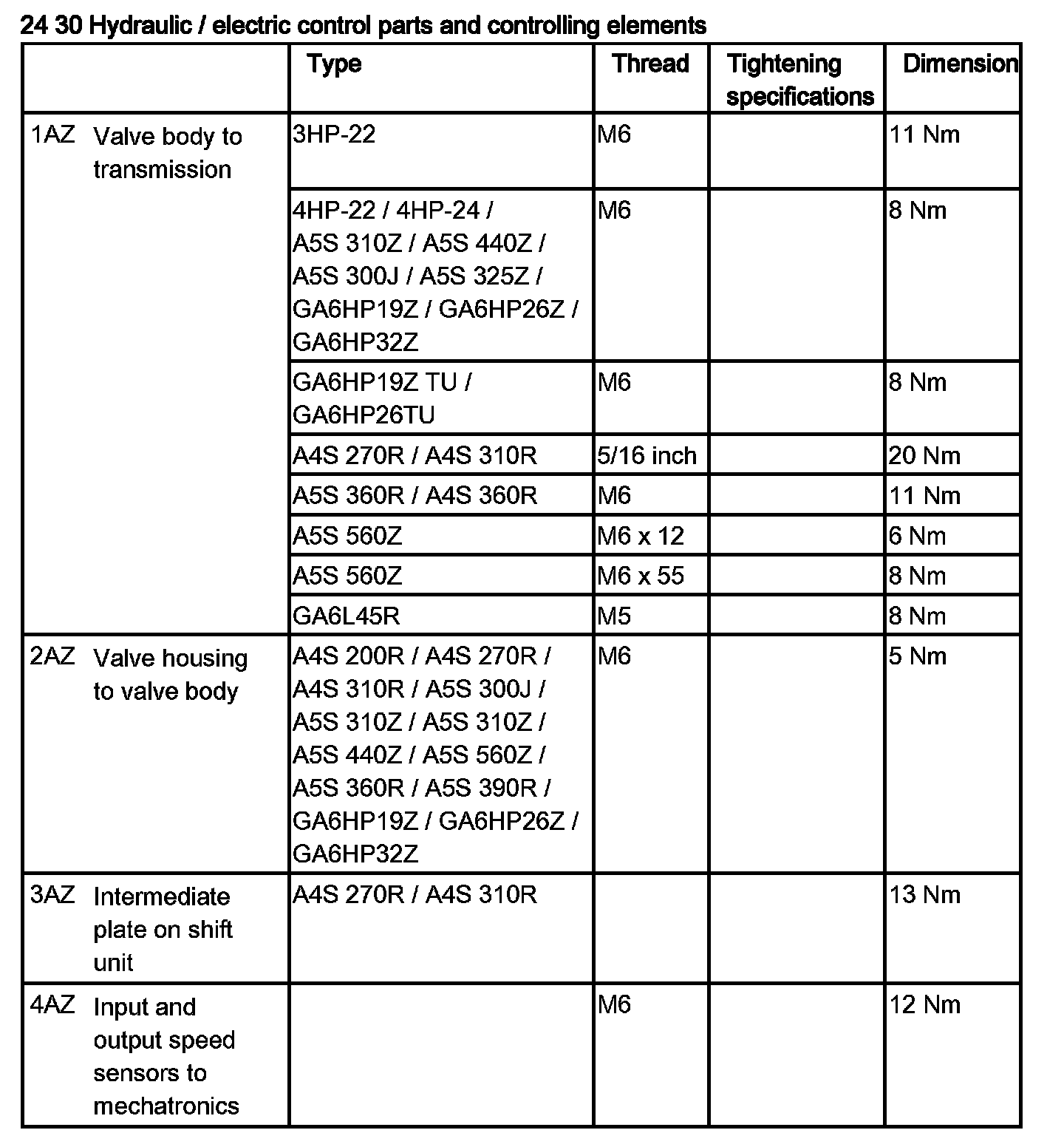 24 30 Hydraulic / electric control parts and controlling elements

| | Type | Thread | Tightening specifications | Dimension |
|---|---|---|---|---|
| 1AZ Valve body to transmission | 3HP-22 | M6 | | 11 Nm |
| | 4HP-22 / 4HP-24 / A5S 310Z / A5S 440Z / A5S 300J / A5S 325Z / GA6HP19Z / GA6HP26Z / GA6HP32Z | M6 | | 8 Nm |
| | GA6HP19Z TU / GA6HP26TU | M6 | | 8 Nm |
| | A4S 270R / A4S 310R | 5/16 inch | | 20 Nm |
| | A5S 360R / A4S 360R | M6 | | 11 Nm |
| | A5S 560Z | M6 x 12 | | 6 Nm |
| | A5S 560Z | M6 x 55 | | 8 Nm |
| | GA6L45R | M5 | | 8 Nm |
| 2AZ Valve housing to valve body | A4S 200R / A4S 270R / A4S 310R / A5S 300J / A5S 310Z / A5S 310Z / A5S 440Z / A5S 560Z / A5S 360R / A5S 390R / GA6HP19Z / GA6HP26Z / GA6HP32Z | M6 | | 5 Nm |
| 3AZ Intermediate plate on shift unit | A4S 270R / A4S 310R | | | 13 Nm |
| 4AZ Input and output speed sensors to mechatronics | | M6 | | 12 Nm |